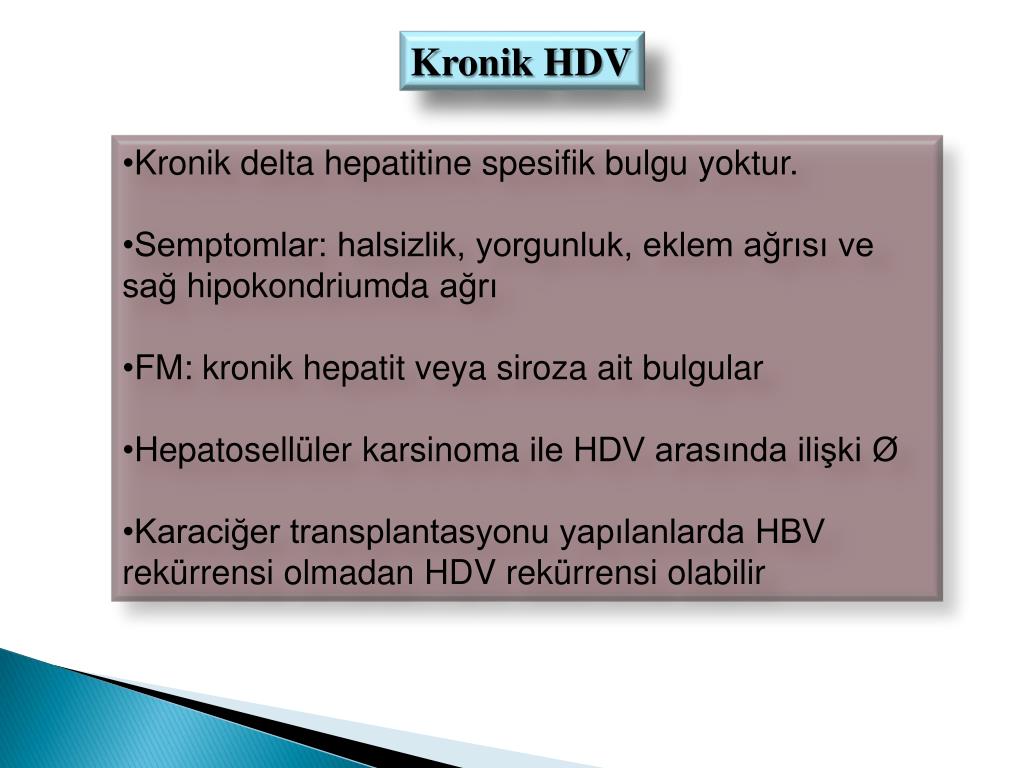 Kronik HDV

•Kronik delta hepatitine spesifik bulgu yoktur.

•Semptomlar: halsizlik, yorgunluk, eklem ağrısı ve sağ hipokondriumda ağrı

•FM: kronik hepatit veya siroza ait bulgular

•Hepatosellüler karsinoma ile HDV arasında ilişki Ø

•Karaciğer transplantasyonu yapılanlarda HBV rekürrensi olmadan HDV rekürrensi olabilir